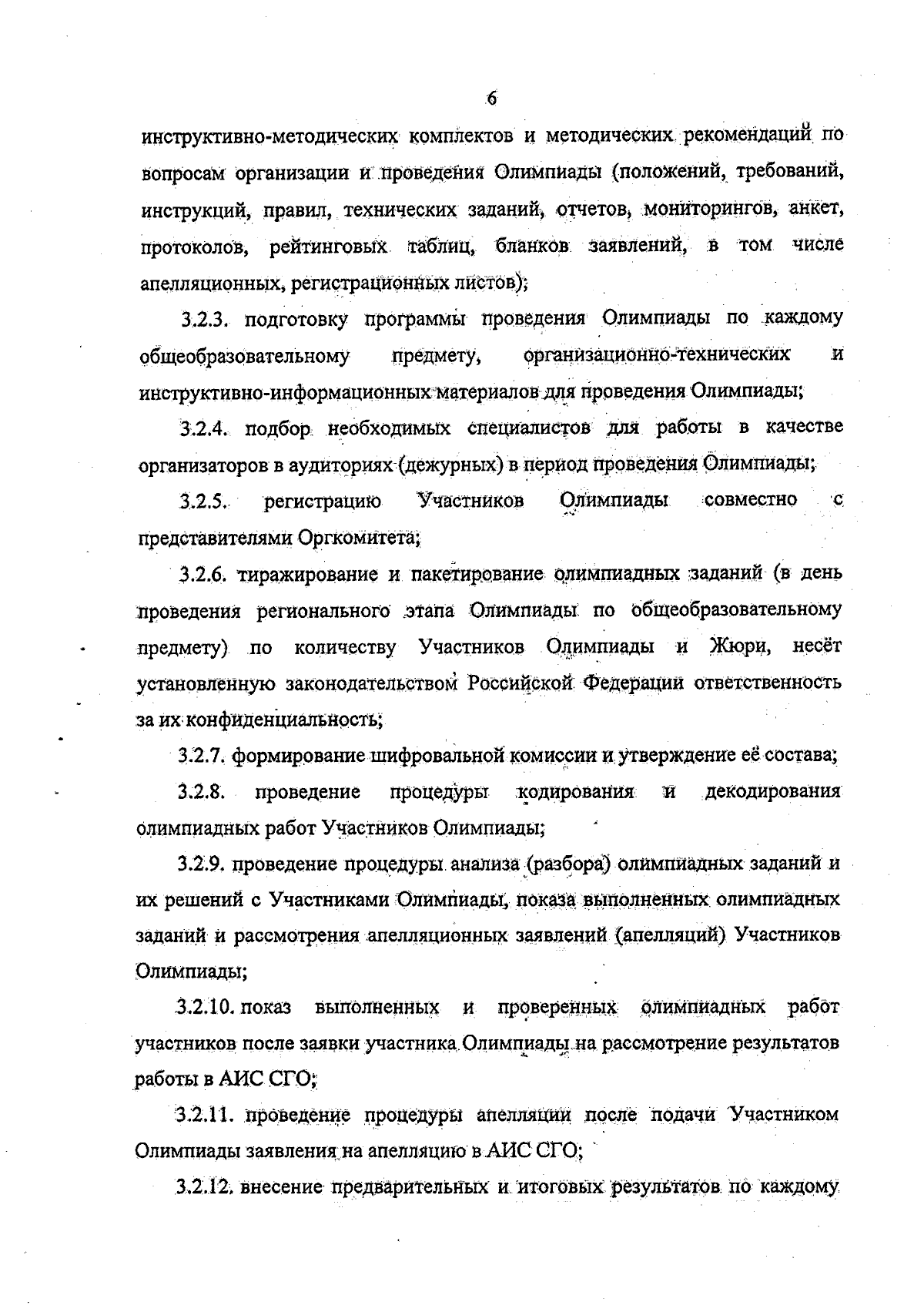 6

инструктивно-методических комплектов и методических рекомендаций по вопросам организации и проведения Олимпиады (положений, требований, инструкций, правил, технических заданий, отчетов, мониторингов, анкет, протоколов, рейтинговых таблиц, бланков заявлений, в том числе апелляционных, регистрационных листов);

3.2.3. подготовку программы проведения Олимпиады по каждому общеобразовательному предмету, организационно-технических и инструктивно-информационных материалов для проведения Олимпиады;

3.2.4. подбор необходимых специалистов для работы в качестве организаторов в аудиториях (дежурных) в период проведения Олимпиады;

3.2.5. регистрацию Участников Олимпиады совместно с представителями Оргкомитета;

3.2.6. тиражирование и пакетирование олимпиадных заданий (в день проведения регионального этапа Олимпиады по общеобразовательному предмету) по количеству Участников Олимпиады и Жюри, несёт установленную законодательством Российской Федерации ответственность за их конфиденциальность;

3.2.7. формирование шифровальной комиссии и утверждение её состава;

3.2.8. проведение процедуры кодирования и декодирования олимпиадных работ Участников Олимпиады;

3.2.9. проведение процедуры анализа (разбора) олимпиадных заданий и их решений с Участниками Олимпиады, показа выполненных олимпиадных заданий и рассмотрения апелляционных заявлений (апелляций) Участников Олимпиады;

3.2.10. показ выполненных и проверенных олимпиадных работ участников после заявки участника Олимпиады на рассмотрение результатов работы в АИС СГО;

3.2.11. проведение процедуры апелляции после подачи Участником Олимпиады заявления на апелляцию в АИС СГО;

3.2.12. внесение предварительных и итоговых результатов по каждому